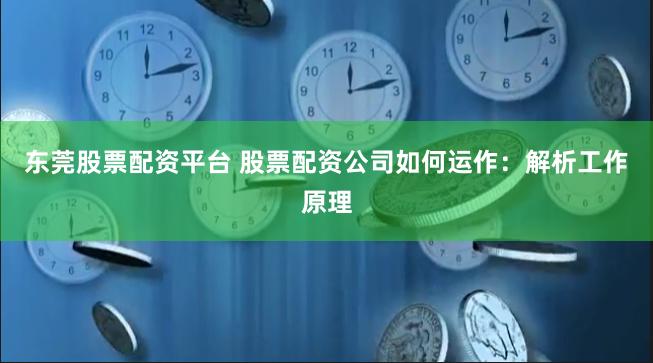 东莞股票配资平台 股票配资公司如何运作：解析工作原理